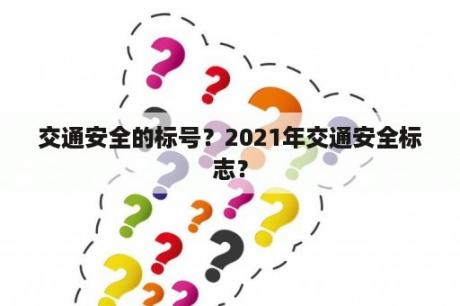 交通安全的标号？2021年交通安全标志？